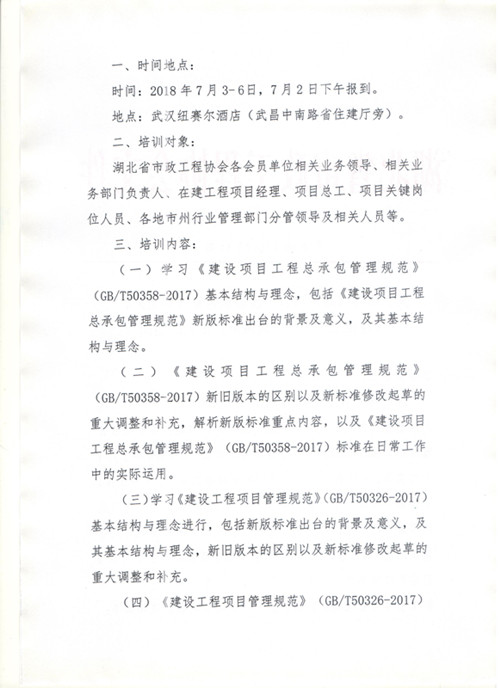 一、时间地点：

时间：2018年7月3-6日，7月2日下午报到。

地点：武汉纽赛尔酒店（武昌中南路省住建厅旁）。

二、培训对象：

湖北省市政工程协会各会员单位相关业务领导、相关业务部门负责人、在建工程项目经理、项目总工、项目关键岗位人员、各地市州行业管理部门分管领导及相关人员等。

三、培训内容：

（一）学习《建设项目工程总承包管理规范》（GB/T50358-2017）基本结构与理念，包括《建设项目工程总承包管理规范》新版标准出台的背景及意义，及其基本结构与理念。

（二）《建设项目工程总承包管理规范》（GB/T50358-2017）新旧版本的区别以及新标准修改起草的重大调整和补充，解析新版标准重点内容，以及《建设项目工程总承包管理规范》（GB/T50358-2017）标准在日常工作中的实际运用。

（三）学习《建设工程项目管理规范》（GB/T50326-2017）基本结构与理念进行，包括新版标准出台的背景及意义，及其基本结构与理念，新旧版本的区别以及新标准修改起草的重大调整和补充。

（四）《建设工程项目管理规范》（GB/T50326-2017）